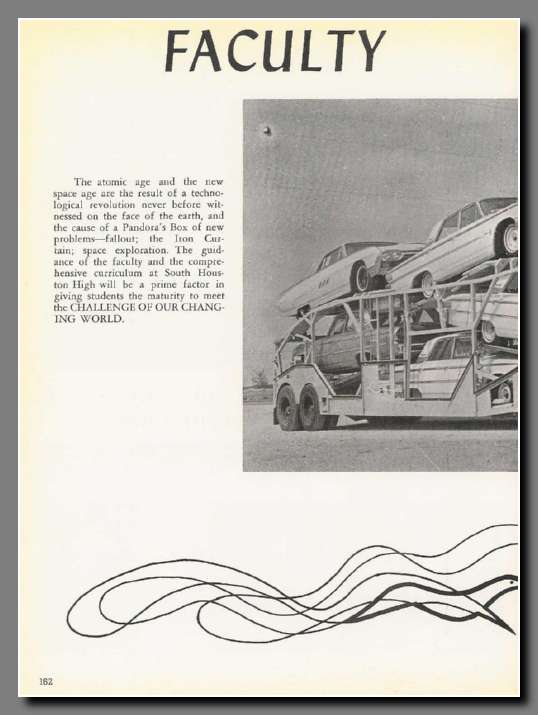 FACULTY

The atomic age and the new space age are the result of a technological revolution never before witnessed on the face of the earth, and the cause of a Pandora's Box of new problems—fallout; the Iron Curtain; space exploration. The guidance of the faculty and the comprehensive curriculum at South Houston High will be a prime factor in giving students the maturity to meet the CHALLENGE OF OUR CHANGING WORLD.

162